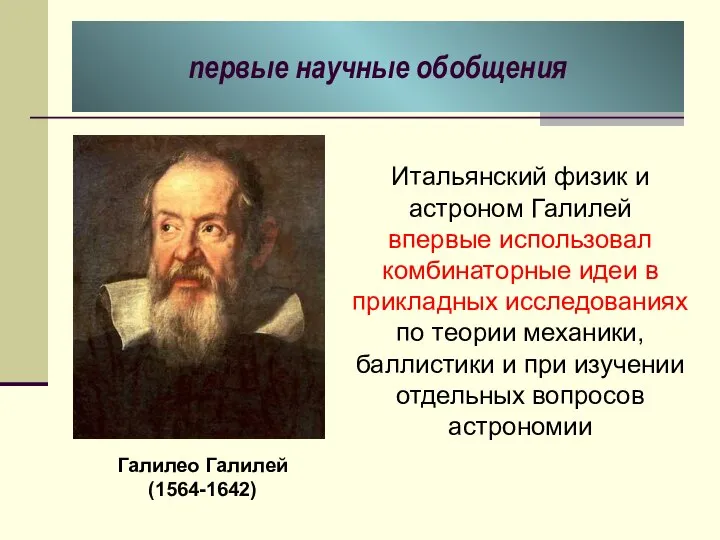 первые научные обобщения

Итальянский физик и астроном Галилей впервые использовал комбинаторные идеи в прикладных исследованиях по теории механики, баллистики и при изучении отдельных вопросов астрономии

Галилео Галилей
(1564-1642)